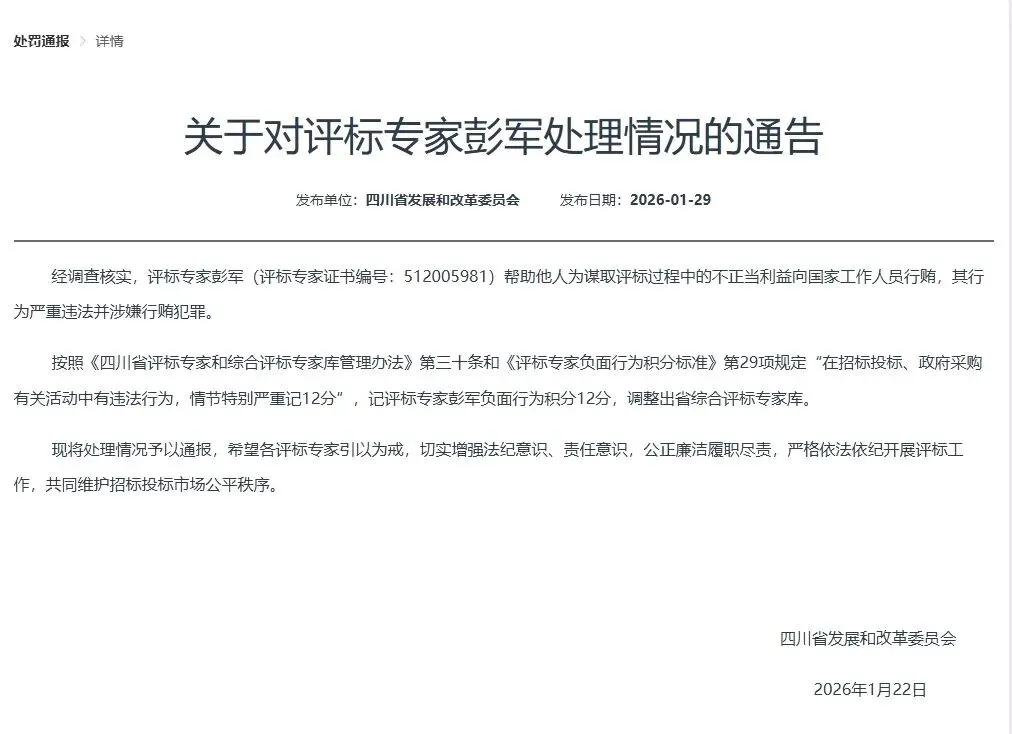 处罚通报 > 详情

关于对评标专家彭军处理情况的通告

发布单位：四川省发展和改革委员会 发布日期：2026-01-29

经调查核实，评标专家彭军（评标专家证书编号：512005981）帮助他人为谋取评标过程中的不正当利益向国家工作人员行贿，其行为严重违法并涉嫌行贿犯罪。

按照《四川省评标专家和综合评标专家库管理办法》第三十条和《评标专家负面行为积分标准》第29项规定“在招标投标、政府采购有关活动中有违法行为，情节特别严重记12分”，记评标专家彭军负面行为积分12分，调整出省综合评标专家库。

现将处理情况予以通报，希望各评标专家引以为戒，切实增强法纪意识、责任意识，公正廉洁履职尽责，严格依法依纪开展评标工作，共同维护招标投标市场公平秩序。

四川省发展和改革委员会

2026年1月22日